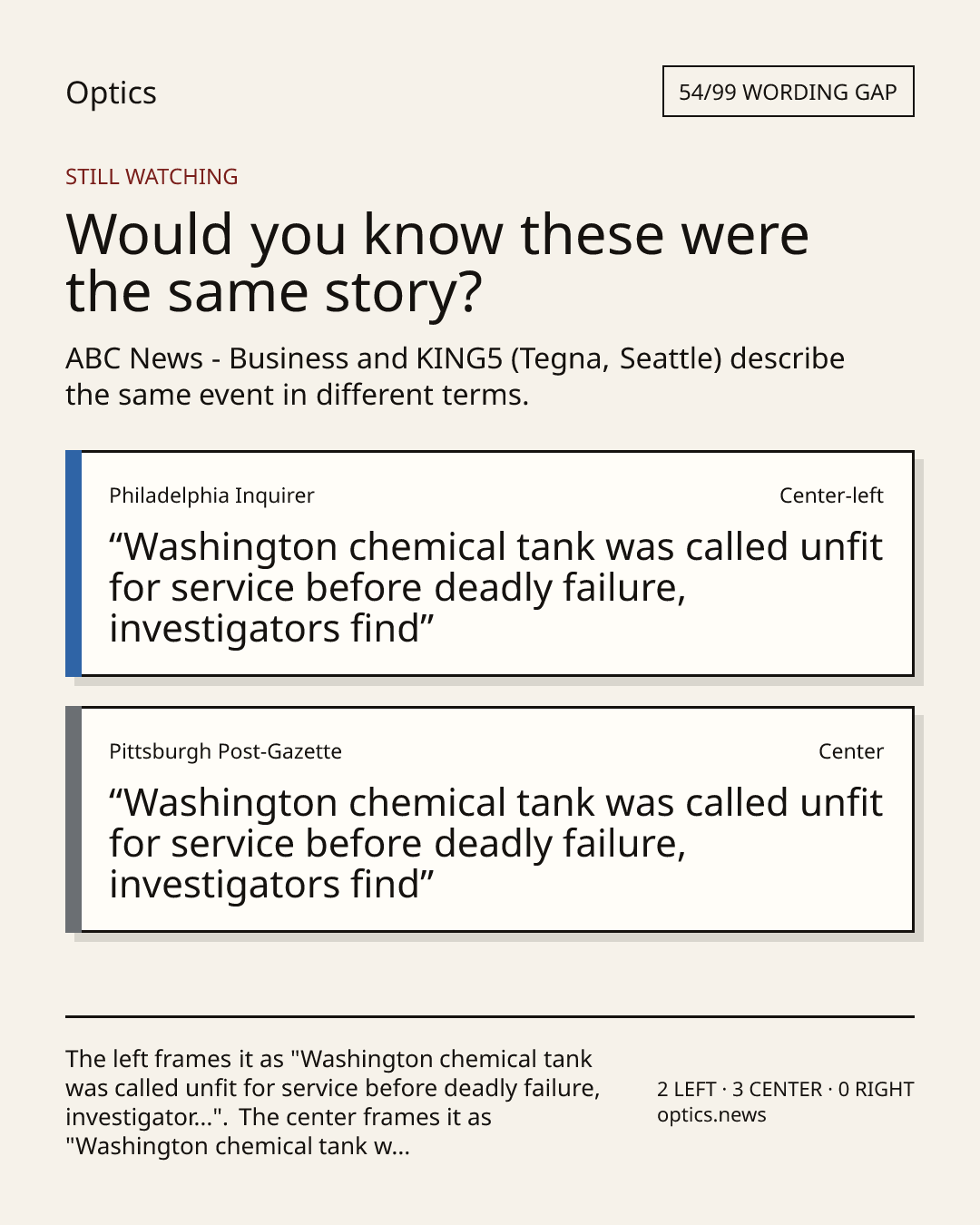 Optics

54/99 WORDING GAP

STILL WATCHING

Would you know these were the same story?

ABC News - Business and KING5 (Tegna, Seattle) describe the same event in different terms.

Philadelphia Inquirer

Center-left

“Washington chemical tank was called unfit for service before deadly failure, investigators find”

Pittsburgh Post-Gazette

Center

“Washington chemical tank was called unfit for service before deadly failure, investigators find”

The left frames it as "Washington chemical tank was called unfit for service before deadly failure, investigator...". The center frames it as "Washington chemical tank w...

2 LEFT · 3 CENTER · 0 RIGHT
optics.news